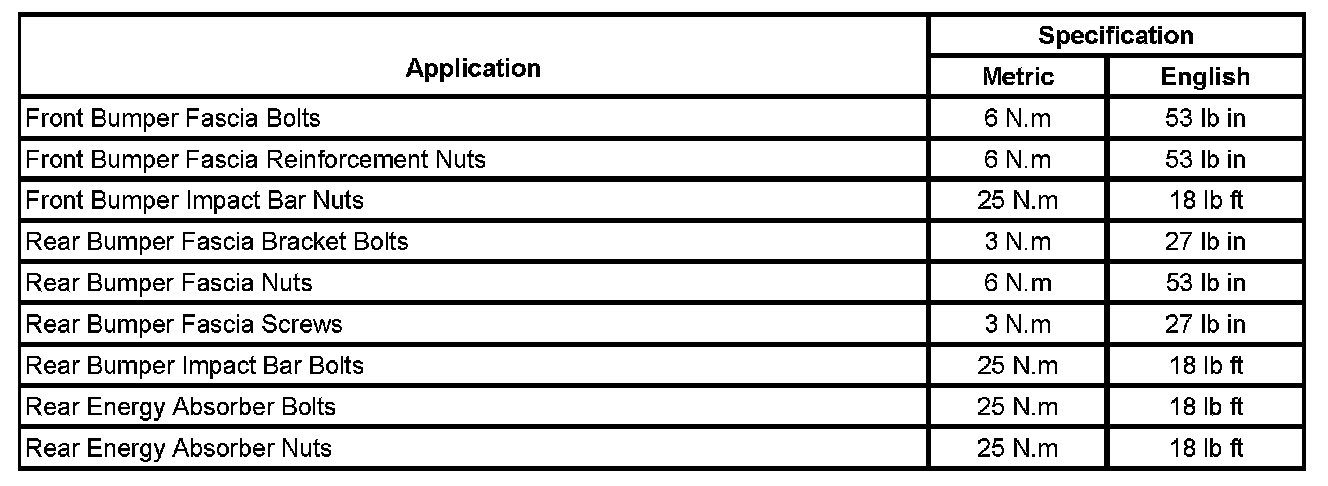 | Application | Specification | |
|---|---|---|
| | Metric | English |
| Front Bumper Fascia Bolts | 6 N.m | 53 lb in |
| Front Bumper Fascia Reinforcement Nuts | 6 N.m | 53 lb in |
| Front Bumper Impact Bar Nuts | 25 N.m | 18 lb ft |
| Rear Bumper Fascia Bracket Bolts | 3 N.m | 27 lb in |
| Rear Bumper Fascia Nuts | 6 N.m | 53 lb in |
| Rear Bumper Fascia Screws | 3 N.m | 27 lb in |
| Rear Bumper Impact Bar Bolts | 25 N.m | 18 lb ft |
| Rear Energy Absorber Bolts | 25 N.m | 18 lb ft |
| Rear Energy Absorber Nuts | 25 N.m | 18 lb ft |